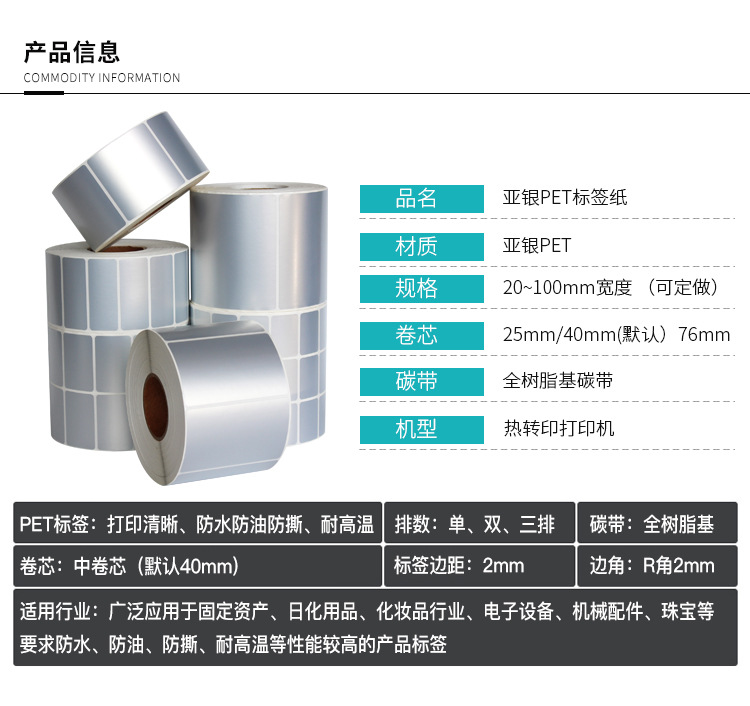 产品信息
COMMODITY INFORMATION

品名
亚银PET标签纸

材质
亚银PET

规格
20~100mm宽度（可定做）

卷芯
25mm/40mm(默认）76mm

碳带
全树脂基碳带

机型
热转印打印机

PET标签：打印清晰、防水防油防撕、耐高温

排数：单、双、三排

碳带：全树脂基

卷芯：中卷芯（默认40mm）

标签边距：2mm

边角：R角2mm

适用行业：广泛应用于固定资产、日化用品、化妆品行业、电子设备、机械配件、珠宝等要求防水、防油、防撕、耐高温等性能较高的产品标签